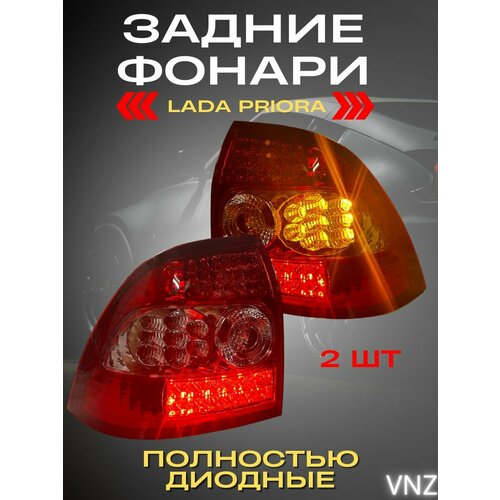 ЗАДНИЕ ФОНАРИ

LADA PRIORA

2 ШТ

ПОЛНОСТЬЮ ДИОДНЫЕ

VNZ